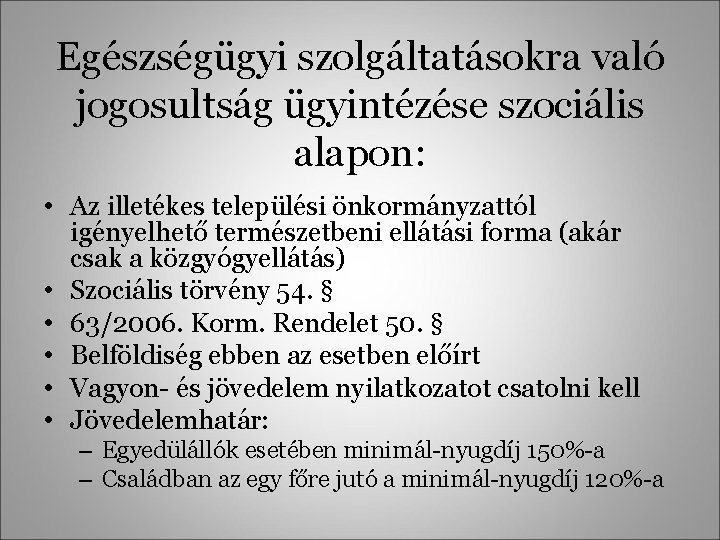 Egészségügyi szolgáltatásokra való jogosultság ügyintézése szociális alapon:

• Az illetékes települési önkormányzattól igényelhető természetbeni ellátási forma (akár csak a közgyógyellátás)
• Szociális törvény 54. §
• 63/2006. Korm. Rendelet 50. §
• Belföldiség ebben az esetben előírt
• Vagyon- és jövedelem nyilatkozatot csatolni kell
• Jövedelemhatár:
– Egyedülállók esetében minimál-nyugdíj 150%-a
– Családban az egy főre jutó a minimál-nyugdíj 120%-a